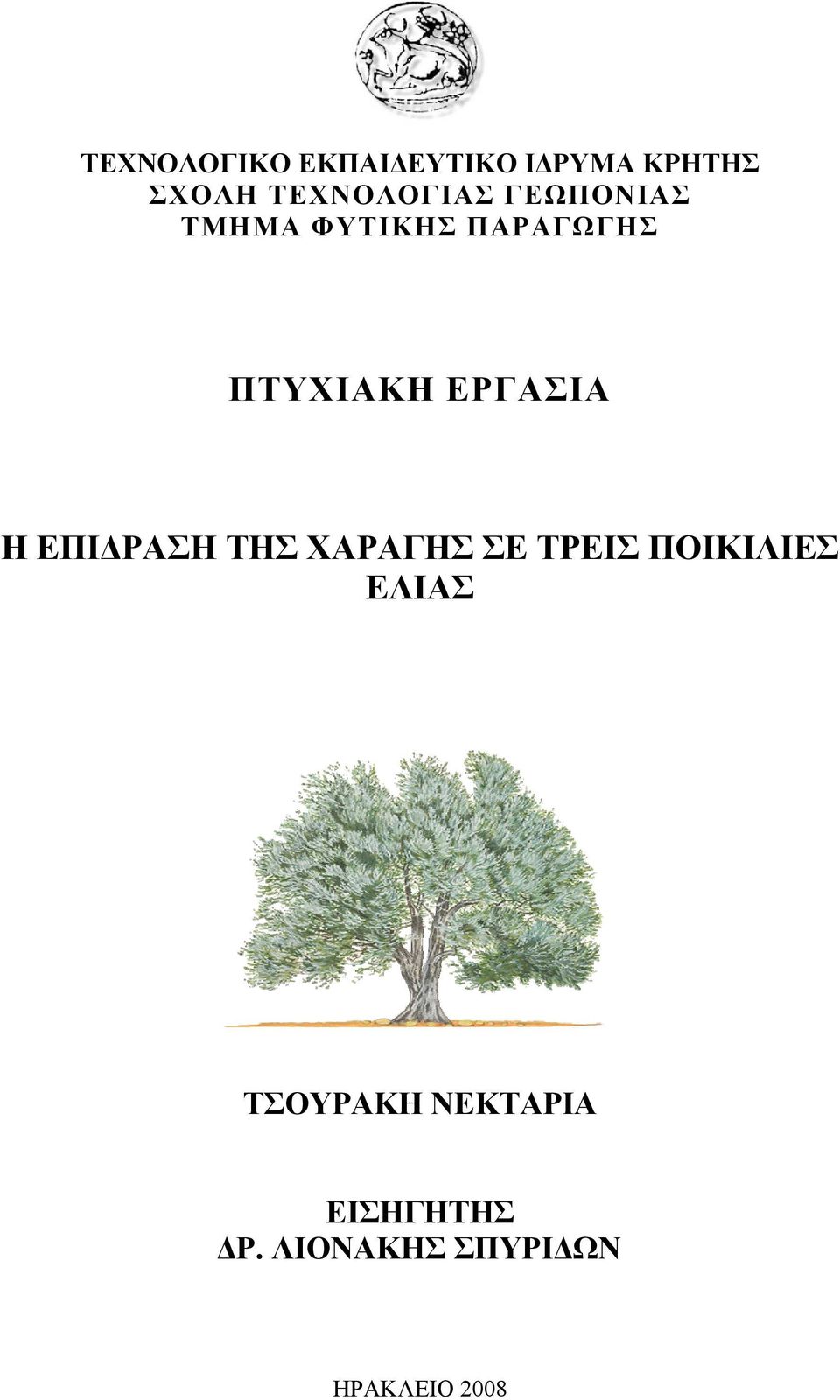 ΤΕΧΝΟΛΟΓΙΚΟ ΕΚΠΑΙΔΕΥΤΙΚΟ ΙΔΡΥΜΑ ΚΡΗΤΗΣ
ΣΧΟΛΗ ΤΕΧΝΟΛΟΓΙΑΣ ΓΕΩΠΟΝΙΑΣ
ΤΜΗΜΑ ΦΥΤΙΚΗΣ ΠΑΡΑΓΩΓΗΣ

ΠΤΥΧΙΑΚΗ ΕΡΓΑΣΙΑ

Η ΕΠΙΔΡΑΣΗ ΤΗΣ ΧΑΡΑΓΗΣ ΣΕ ΤΡΕΙΣ ΠΟΙΚΙΛΙΕΣ ΕΛΙΑΣ

ΤΣΟΥΡΑΚΗ ΝΕΚΤΑΡΙΑ

ΕΙΣΗΓΗΤΗΣ
ΔΡ. ΛΙΟΝΑΚΗΣ ΣΠΥΡΙΔΩΝ

ΗΡΑΚΛΕΙΟ 2008